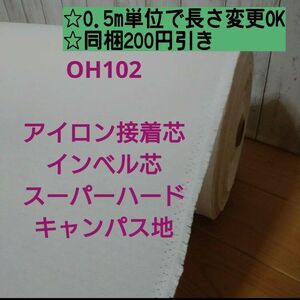 ☆0.5m単位で長さ変更OK
☆同梱200円引き

OH102

アイロン接着芯
インベル芯
スーパーハード
キャンパス地